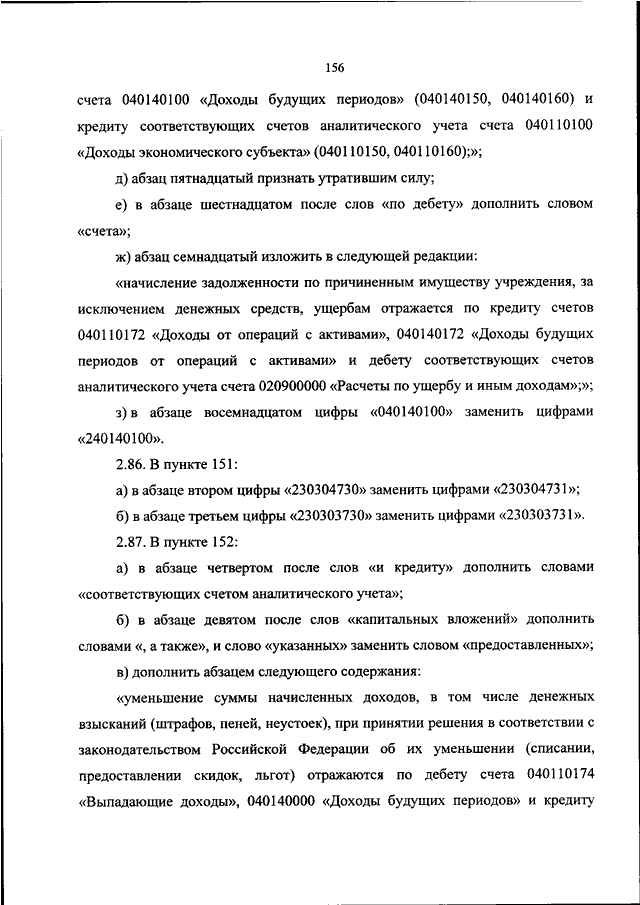 156

счета 040140100 «Доходы будущих периодов» (040140150, 040140160) и кредиту соответствующих счетов аналитического учета счета 040110100 «Доходы экономического субъекта» (040110150, 040110160);»;

д) абзац пятнадцатый признать утратившим силу;

е) в абзаце шестнадцатом после слов «по дебету» дополнить словом «счета»;

ж) абзац семнадцатый изложить в следующей редакции:

«начисление задолженности по причиненным имуществу учреждения, за исключением денежных средств, ущербам отражается по кредиту счетов 040110172 «Доходы от операций с активами», 040140172 «Доходы будущих периодов от операций с активами» и дебету соответствующих счетов аналитического учета счета 020900000 «Расчеты по ущербу и иным доходам»;»;

з) в абзаце восемнадцатом цифры «040140100» заменить цифрами «240140100».

2.86. В пункте 151:

а) в абзаце втором цифры «230304730» заменить цифрами «230304731»;

б) в абзаце третьем цифры «230303730» заменить цифрами «230303731».

2.87. В пункте 152:

а) в абзаце четвертом после слов «и кредиту» дополнить словами «соответствующих счетом аналитического учета»;

б) в абзаце девятом после слов «капитальных вложений» дополнить словами «, а также», и слово «указанных» заменить словом «предоставленных»;

в) дополнить абзацем следующего содержания:

«уменьшение суммы начисленных доходов, в том числе денежных взысканий (штрафов, пеней, неустоек), при принятии решения в соответствии с законодательством Российской Федерации об их уменьшении (списании, предоставлении скидок, льгот) отражаются по дебету счета 040110174 «Выпадающие доходы», 040140000 «Доходы будущих периодов» и кредиту